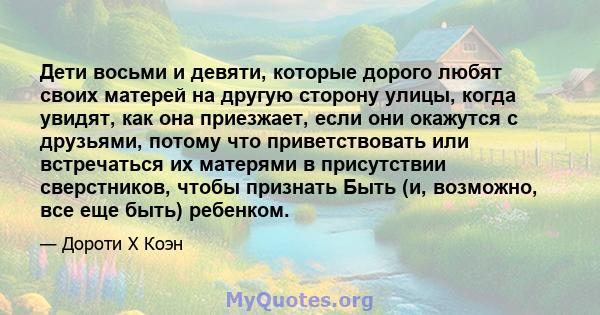 Дети восьми и девяти, которые дорого любят своих матерей на другую сторону улицы, когда увидят, как она приезжает, если они окажутся с друзьями, потому что приветствовать или встречаться их матерями в присутствии сверстников, чтобы признать Быть (и, возможно, все еще быть) ребенком.

— Дороти Х Коэн

MyQuotes.org